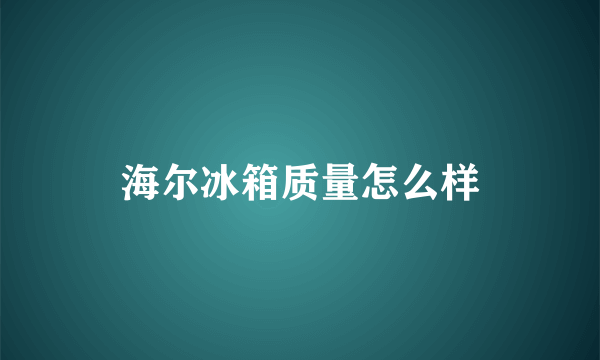 海尔冰箱质量怎么样